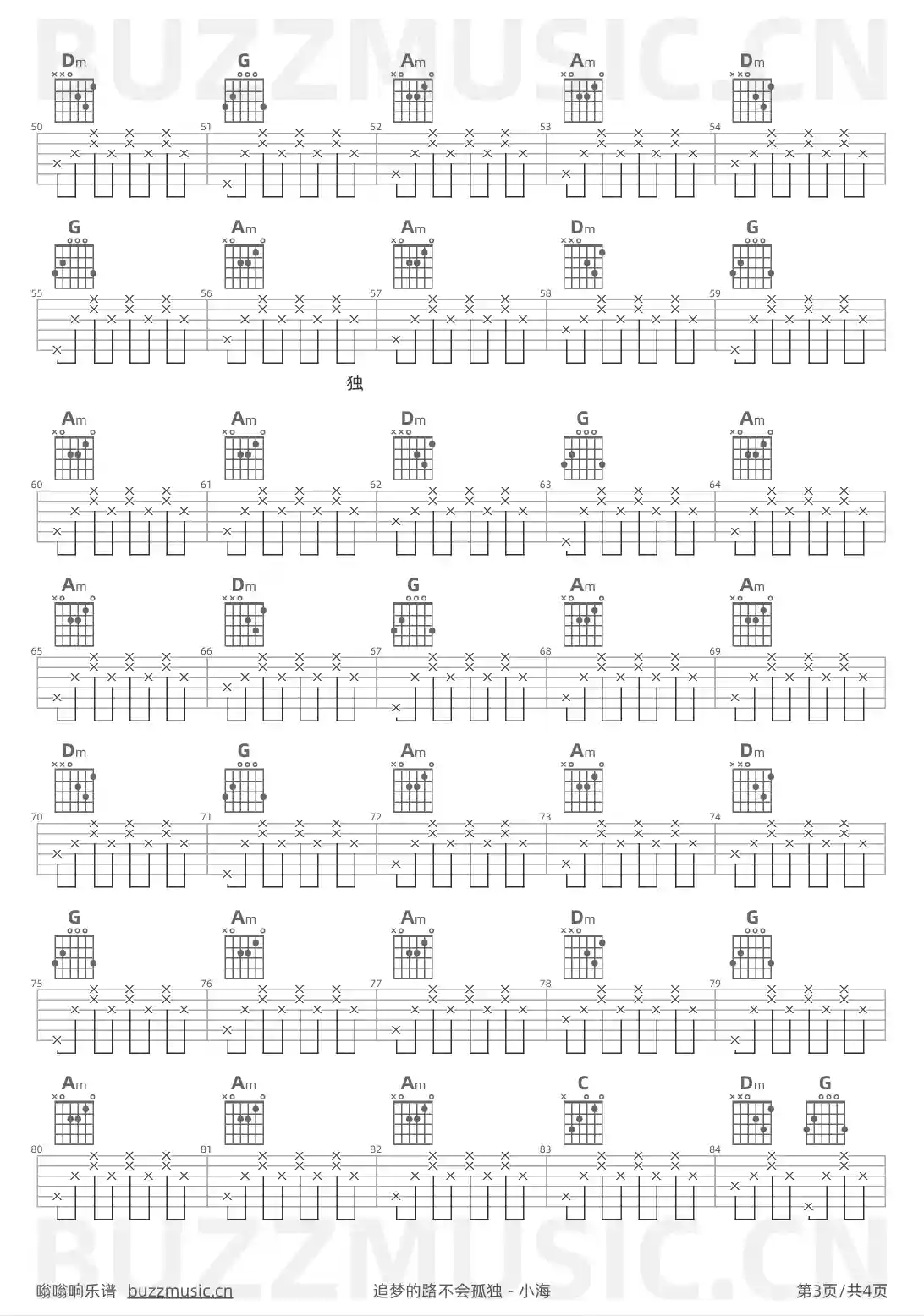 BUZZMUSIC.CN

Dm G Am Am Dm

50 51 52 53 54

G Am Am Dm G

55 56 57 58 59

独

Am Am Dm G Am

60 61 62 63 64

Am Dm G Am Am

65 66 67 68 69

Dm G Am Am Dm

70 71 72 73 74

G Am Am Dm G

75 76 77 78 79

Am Am Am C Dm G

80 81 82 83 84

BUZZMUSIC.CN

嗡嗡响乐谱 buzzmusic.cn 追梦的路不会孤独 - 小海 第3页/共4页